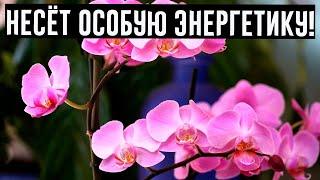 НЕСЁТ ОСОБУЮ ЭНЕРГЕТИКУ!